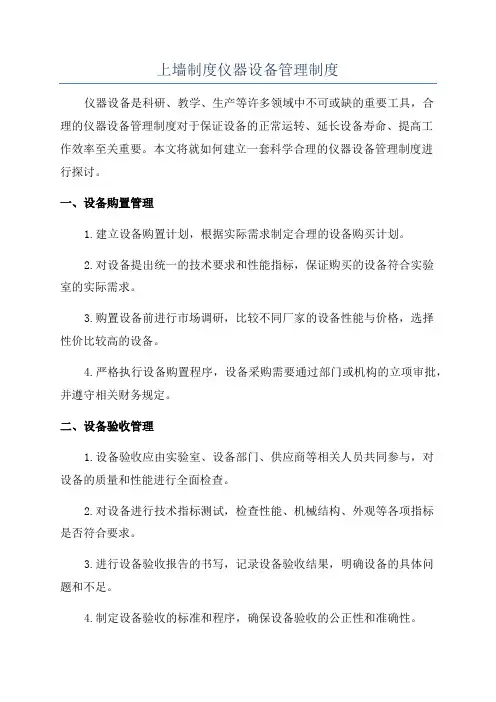 上墙制度仪器设备管理制度

仪器设备是科研、教学、生产等许多领域中不可或缺的重要工具，合理的仪器设备管理制度对于保证设备的正常运转、延长设备寿命、提高工作效率至关重要。本文将就如何建立一套科学合理的仪器设备管理制度进行探讨。

一、设备购置管理

1.建立设备购置计划，根据实际需求制定合理的设备购买计划。

2.对设备提出统一的技术要求和性能指标，保证购买的设备符合实验室的实际需求。

3.购置设备前进行市场调研，比较不同厂家的设备性能与价格，选择性价比较高的设备。

4.严格执行设备购置程序，设备采购需要通过部门或机构的立项审批，并遵守相关财务规定。

二、设备验收管理

1.设备验收应由实验室、设备部门、供应商等相关人员共同参与，对设备的质量和性能进行全面检查。

2.对设备进行技术指标测试，检查性能、机械结构、外观等各项指标是否符合要求。

3.进行设备验收报告的书写，记录设备验收结果，明确设备的具体问题和不足。

4.制定设备验收的标准和程序，确保设备验收的公正性和准确性。